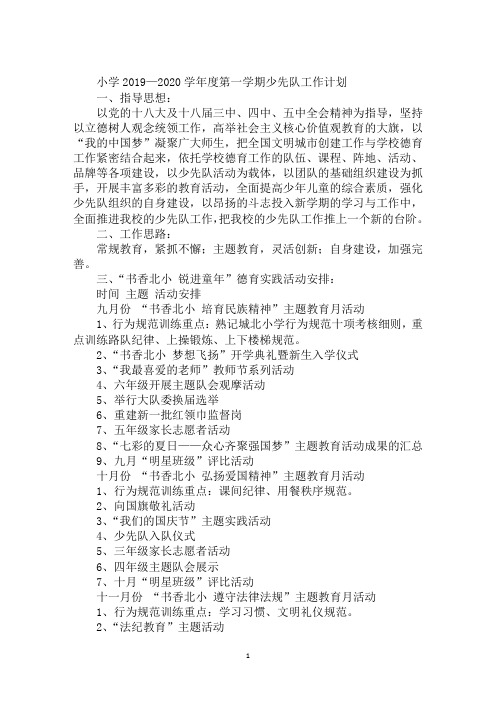 小学 2019—2020 学年度第一学期少先队工作计划

一、指导思想：

以党的十八大及十八届三中、四中、五中全会精神为指导，坚持以立德树人观念统领工作，高举社会主义核心价值观教育的大旗，以“我的中国梦”凝聚广大师生，把全国文明城市创建工作与学校德育工作紧密结合起来，依托学校德育工作的队伍、课程、阵地、活动、品牌等各项建设，以少先队活动为载体，以团队的基础组织建设为抓手，开展丰富多彩的教育活动，全面提高少年儿童的综合素质，强化少先队组织的自身建设，以昂扬的斗志投入新学期的学习与工作中，全面推进我校的少先队工作，把我校的少先队工作推上一个新的台阶。

二、工作思路：

常规教育，紧抓不懈；主题教育，灵活创新；自身建设，加强完善。

三、“书香北小 锐进童年”德育实践活动安排：

时间 主题 活动安排

九月份 “书香北小 培育民族精神”主题教育月活动

1、行为规范训练重点：熟记城北小学行为规范十项考核细则，重点训练路队纪律、上操锻炼、上下楼梯规范。

2、“书香北小 梦想飞扬”开学典礼暨新生入学仪式

3、“我最喜爱的老师”教师节系列活动

4、六年级开展主题队会观摩活动

5、举行大队委换届选举

6、重建新一批红领巾监督岗

7、五年级家长志愿者活动

8、“七彩的夏日——众心齐聚强国梦”主题教育活动成果的汇总

9、九月“明星班级”评比活动

十月份 “书香北小 弘扬爱国精神”主题教育月活动

1、行为规范训练重点：课间纪律、用餐秩序规范。

2、向国旗敬礼活动

3、“我们的国庆节”主题实践活动

4、少先队入队仪式

5、三年级家长志愿者活动

6、四年级主题队会展示

7、十月“明星班级”评比活动

十一月份 “书香北小 遵守法律法规”主题教育月活动

1、行为规范训练重点：学习习惯、文明礼仪规范。

2、“法纪教育”主题活动

1